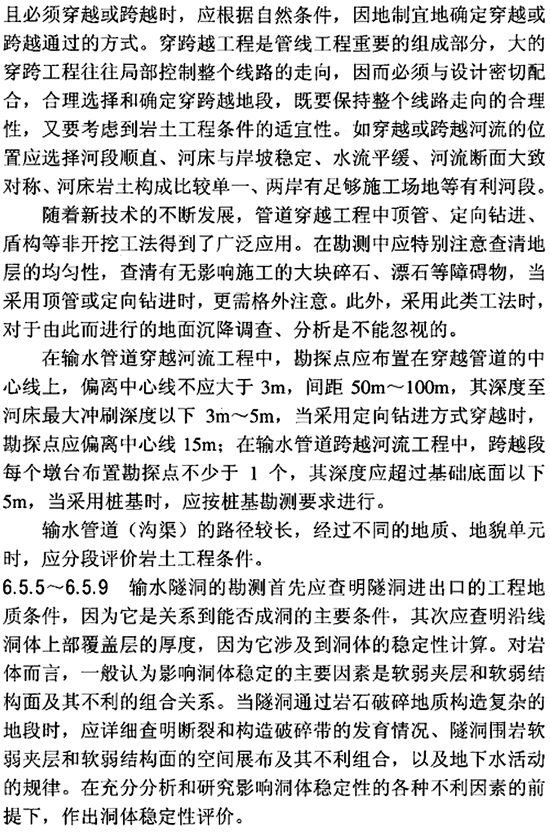 且必须穿越或跨越时，应根据自然条件，因地制宜地确定穿越或跨越通过的方式。穿跨越工程是管线工程重要的组成部分，大的穿跨工程往往局部控制整个线路的走向，因而必须与设计密切配合，合理选择和确定穿跨越地段，既要保持整个线路走向的合理性，又要考虑到岩土工程条件的适宜性。如穿越或跨越河流的位置应选择河段顺直、河床与岸坡稳定、水流平缓、河流断面大致对称、河床岩土构成比较单一、两岸有足够施工场地等有利河段。

随着新技术的不断发展，管道穿越工程中顶管、定向钻进、盾构等非开挖工法得到了广泛应用。在勘测中应特别注意查清地层的均匀性，查清有无影响施工的大块碎石、漂石等障碍物，当采用顶管或定向钻进时，更需格外注意。此外，采用此类工法时，对于由此而进行的地面沉降调查、分析是不能忽视的。

在输水管道穿越河流工程中，勘探点应布置在穿越管道的中心线上，偏离中心线不应大于 3m，间距 50m～100m，其深度至河床最大冲刷深度以下 3m～5m，当采用定向钻进方式穿越时，勘探点应偏离中心线 15m；在输水管道跨越河流工程中，跨越段每个墩台布置勘探点不少于 1 个，其深度应超过基础底面以下 5m，当采用桩基时，应按桩基勘测要求进行。

输水管道（沟渠）的路径较长，经过不同的地质、地貌单元时，应分段评价岩土工程条件。

6.5.5～6.5.9 输水隧洞的勘测首先应查明隧洞进出口的工程地质条件，因为它是关系到能否成洞的主要条件，其次应查明沿线洞体上部覆盖层的厚度，因为它涉及到洞体的稳定性计算。对岩体而言，一般认为影响洞体稳定的主要因素是软弱夹层和软弱结构面及其不利的组合关系。当隧洞通过岩石破碎地质构造复杂的地段时，应详细查明断裂和构造破碎带的发育情况、隧洞围岩软弱夹层和软弱结构面的空间展布及其不利组合，以及地下水活动的规律。在充分分析和研究影响洞体稳定性的各种不利因素的前提下，作出洞体稳定性评价。